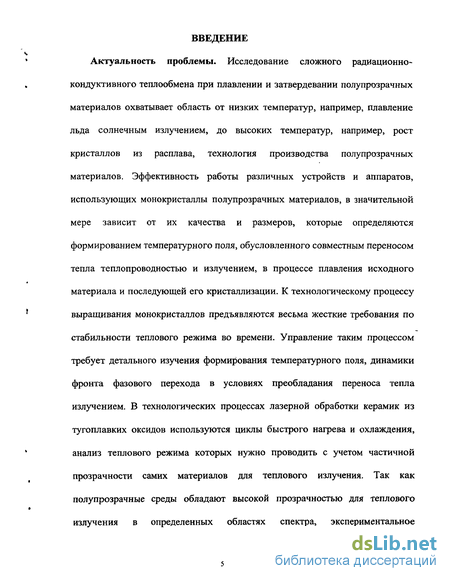 ВВЕДЕНИЕ

Актуальность проблемы. Исследование сложного радиационно-кондуктивного теплообмена при плавлении и затвердевании полупрозрачных материалов охватывает область от низких температур, например, плавление льда солнечным излучением, до высоких температур, например, рост кристаллов из расплава, технология производства полупрозрачных материалов. Эффективность работы различных устройств и аппаратов, использующих монокристаллы полупрозрачных материалов, в значительной мере зависит от их качества и размеров, которые определяются формированием температурного поля, обусловленного совместным переносом тепла теплопроводностью и излучением, в процессе плавления исходного материала и последующей его кристаллизации. К технологическому процессу выращивания монокристаллов предъявляются весьма жесткие требования по стабильности теплового режима во времени. Управление таким процессом требует детального изучения формирования температурного поля, динамики фронта фазового перехода в условиях преобладания переноса тепла излучением. В технологических процессах лазерной обработки керамик из тугоплавких оксидов используются циклы быстрого нагрева и охлаждения, анализ теплового режима которых нужно проводить с учетом частичной прозрачности самих материалов для теплового излучения. Так как полупрозрачные среды обладают высокой прозрачностью для теплового излучения в определенных областях спектра, экспериментальное

5

dsLib.net
библиотека диссертаций